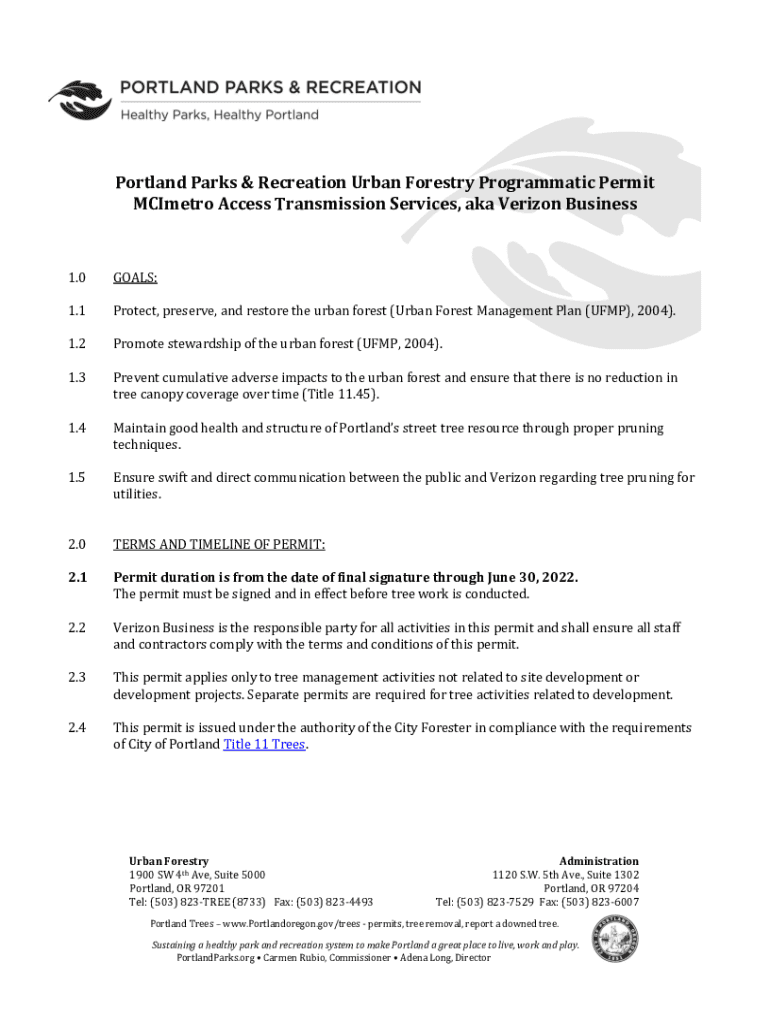 PORTLAND PARKS & RECREATION
Healthy Parks, Healthy Portland

Portland Parks & Recreation Urban Forestry Programmatic Permit
MCImetro Access Transmission Services, aka Verizon Business

1.0 GOALS:

1.1 Protect, preserve, and restore the urban forest (Urban Forest Management Plan (UFMP), 2004).

1.2 Promote stewardship of the urban forest (UFMP, 2004).

1.3 Prevent cumulative adverse impacts to the urban forest and ensure that there is no reduction in tree canopy coverage over time (Title 11.45).

1.4 Maintain good health and structure of Portland's street tree resource through proper pruning techniques.

1.5 Ensure swift and direct communication between the public and Verizon regarding tree pruning for utilities.

2.0 TERMS AND TIMELINE OF PERMIT:

2.1 Permit duration is from the date of final signature through June 30, 2022. The permit must be signed and in effect before tree work is conducted.

2.2 Verizon Business is the responsible party for all activities in this permit and shall ensure all staff and contractors comply with the terms and conditions of this permit.

2.3 This permit applies only to tree management activities not related to site development or development projects. Separate permits are required for tree activities related to development.

2.4 This permit is issued under the authority of the City Forester in compliance with the requirements of City of Portland Title 11 Trees.

Urban Forestry
1900 SW 4th Ave, Suite 5000
Portland, OR 97201
Tel: (503) 823-TREE (8733) Fax: (503) 823-4493

Administration
1120 S.W. 5th Ave., Suite 1302
Portland, OR 97204
Tel: (503) 823-7529 Fax: (503) 823-6007

Portland Trees – www.Portlandoregon.gov/trees - permits, tree removal, report a downed tree.

Sustaining a healthy park and recreation system to make Portland a great place to live, work and play.
PortlandParks.org • Carmen Rubio, Commissioner • Adena Long, Director